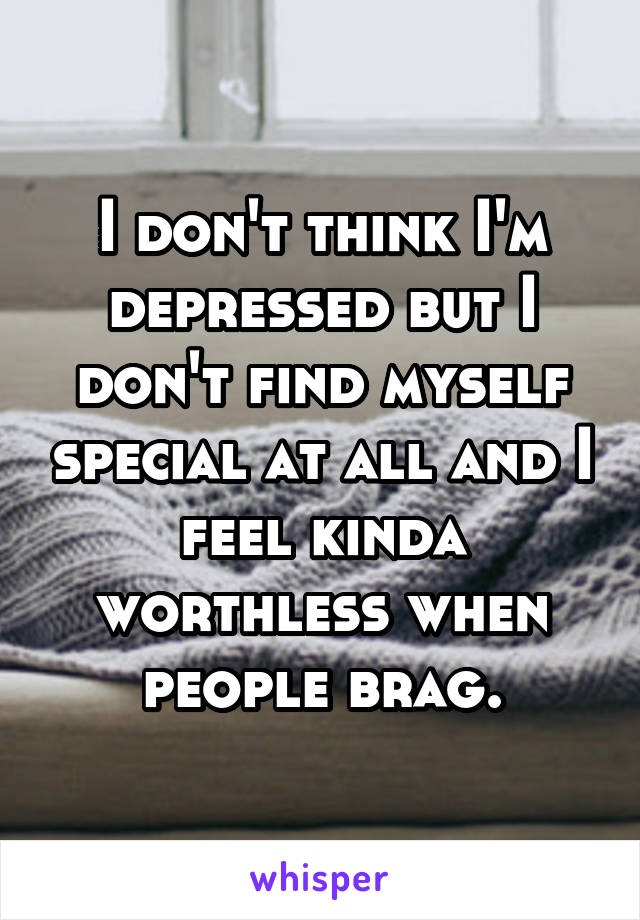 I don't think I'm depressed but I don't find myself special at all and I feel kinda worthless when people brag.

whisper